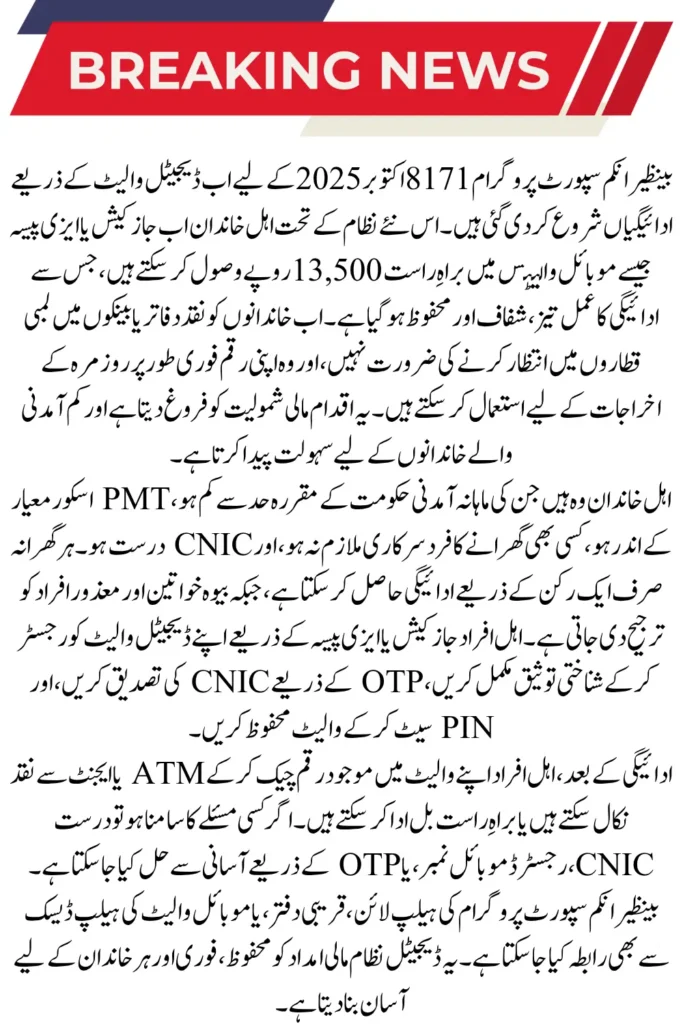 BREAKING NEWS

بینظیر انکم سپورٹ پروگرام 8171 اکتوبر 2025 کے لیے اب ڈیجیٹل والیٹ کے ذریعے ادائیگیاں شروع کر دی گئی ہیں۔ اس نئے نظام کے تحت اہل خاندان اب جاز کیش یا ایزی پیسہ جیسے موبائل والیٹس میں براہِ راست 13,500 روپے وصول کر سکتے ہیں، جس سے ادائیگی کا عمل تیز، شفاف اور محفوظ ہو گیا ہے۔ اب خاندانوں کو نقد دفاتر یا بینکوں میں لمبی قطاروں میں انتظار کرنے کی ضرورت نہیں، اور وہ اپنی رقم فوری طور پر روزمرہ کے اخراجات کے لیے استعمال کر سکتے ہیں۔ یہ اقدام مالی شمولیت کو فروغ دیتا ہے اور کم آمدنی والے خاندانوں کے لیے سہولت پیدا کرتا ہے۔

اہل خاندان وہ ہیں جن کی ماہانہ آمدنی حکومت کے مقررہ حد سے کم ہو، PMT اسکور معیار کے اندر ہو، کسی بھی گھرانے کا فرد سرکاری ملازم نہ ہو، اور CNIC درست ہو۔ ہر گھرانہ صرف ایک رکن کے ذریعے ادائیگی حاصل کر سکتا ہے، جبکہ بیوہ خواتین اور معذور افراد کو ترجیح دی جاتی ہے۔ اہل افراد جاز کیش یا ایزی پیسہ کے ذریعے اپنے ڈیجیٹل والیٹ کو رجسٹر کر کے شناختی توثیق مکمل کریں، OTP کے ذریعے CNIC کی تصدیق کریں، اور PIN سیٹ کر کے والیٹ محفوظ کریں۔

ادائیگی کے بعد، اہل افراد اپنے والیٹ میں موجود رقم چیک کر کے ATM یا ایجنٹ سے نقد نکال سکتے ہیں یا براہِ راست بل ادا کر سکتے ہیں۔ اگر کسی مسئلے کا سامنا ہو تو درست CNIC، رجسٹرڈ موبائل نمبر، یا OTP کے ذریعے آسانی سے حل کیا جا سکتا ہے۔ بینظیر انکم سپورٹ پروگرام کی ہیلپ لائن، قریبی دفتر، یا موبائل والیٹ کی ہیلپ ڈیسک سے بھی رابطہ کیا جا سکتا ہے۔ یہ ڈیجیٹل نظام مالی امداد کو محفوظ، فوری اور ہر خاندان کے لیے آسان بنا دیتا ہے۔